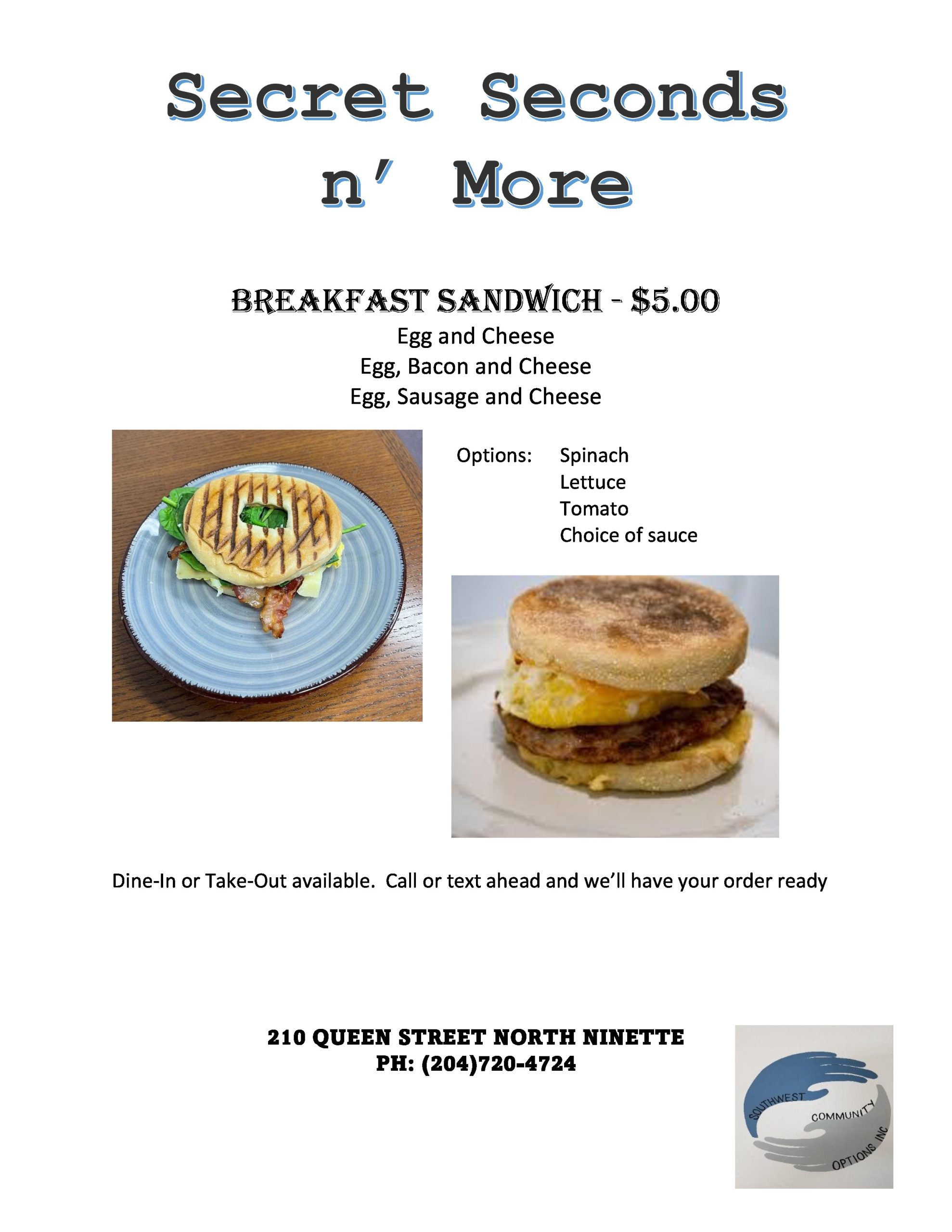 Secret Seconds n' More

BREAKFAST SANDWICH - $5.00
Egg and Cheese
Egg, Bacon and Cheese
Egg, Sausage and Cheese

Options: Spinach
Lettuce
Tomato
Choice of sauce

Dine-In or Take-Out available. Call or text ahead and we'll have your order ready

210 QUEEN STREET NORTH NINETTE
PH: (204)720-4724

SOUTHWEST COMMUNITY OPTIONS INC